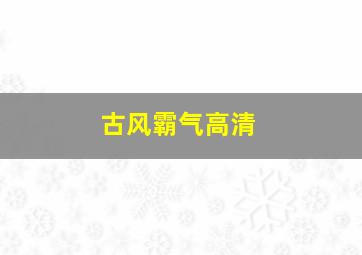 古风霸气高清